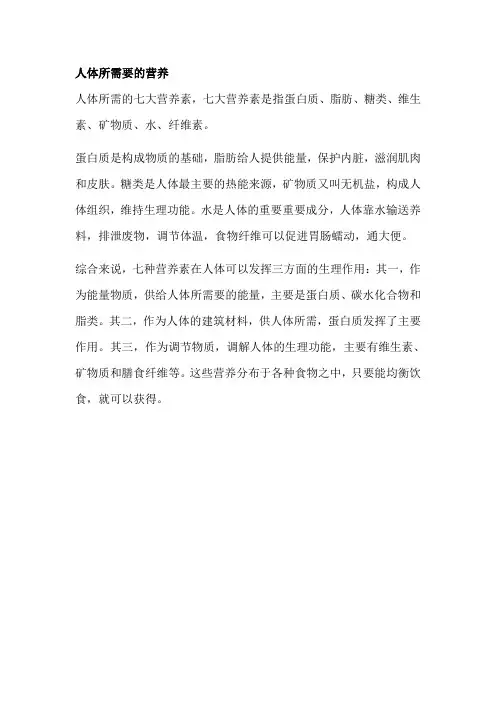 人体所需要的营养

人体所需的七大营养素，七大营养素是指蛋白质、脂肪、糖类、维生素、矿物质、水、纤维素。

蛋白质是构成物质的基础，脂肪给人提供能量，保护内脏，滋润肌肉和皮肤。糖类是人体最主要的热能来源，矿物质又叫无机盐，构成人体组织，维持生理功能。水是人体的重要重要成分，人体靠水输送养料，排泄废物，调节体温，食物纤维可以促进胃肠蠕动，通大便。

综合来说，七种营养素在人体可以发挥三方面的生理作用：其一，作为能量物质，供给人体所需要的能量，主要是蛋白质、碳水化合物和脂类。其二，作为人体的建筑材料，供人体所需，蛋白质发挥了主要作用。其三，作为调节物质，调解人体的生理功能，主要有维生素、矿物质和膳食纤维等。这些营养分布于各种食物之中，只要能均衡饮食，就可以获得。